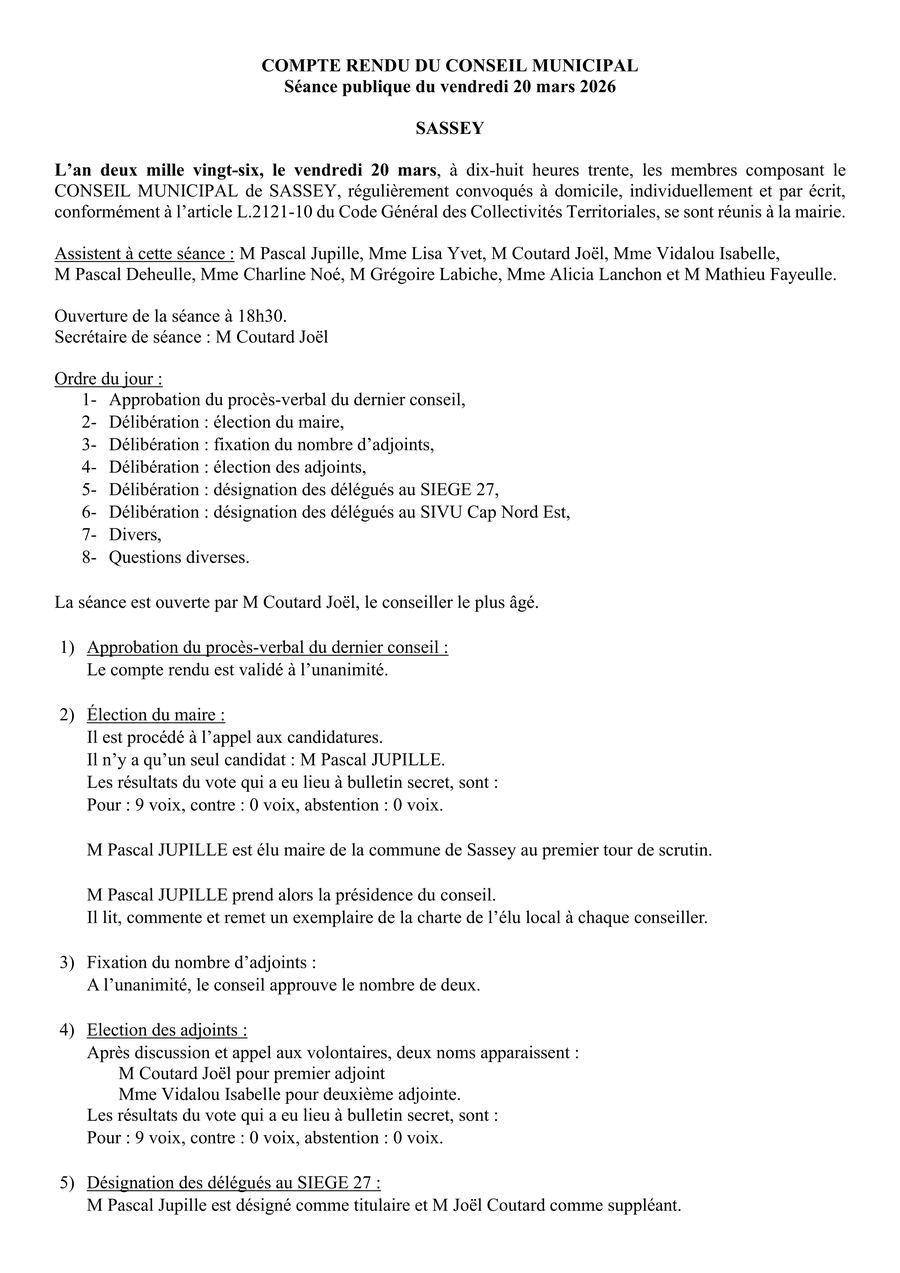 COMPTE RENDU DU CONSEIL MUNICIPAL
Séance publique du vendredi 20 mars 2026

SASSEY

L'an deux mille vingt-six, le vendredi 20 mars, à dix-huit heures trente, les membres composant le CONSEIL MUNICIPAL de SASSEY, régulièrement convoqués à domicile, individuellement et par écrit, conformément à l'article L.2121-10 du Code Général des Collectivités Territoriales, se sont réunis à la mairie.

Assistent à cette séance : M Pascal Jupille, Mme Lisa Yvet, M Coutard Joël, Mme Vidalou Isabelle, M Pascal Deheulle, Mme Charline Noé, M Grégoire Labiche, Mme Alicia Lanchon et M Mathieu Fayeulle.

Ouverture de la séance à 18h30.
Secrétaire de séance : M Coutard Joël

Ordre du jour :
1- Approbation du procès-verbal du dernier conseil,
2- Délibération : élection du maire,
3- Délibération : fixation du nombre d'adjoints,
4- Délibération : élection des adjoints,
5- Délibération : désignation des délégués au SIEGE 27,
6- Délibération : désignation des délégués au SIVU Cap Nord Est,
7- Divers,
8- Questions diverses.

La séance est ouverte par M Coutard Joël, le conseiller le plus âgé.

1) Approbation du procès-verbal du dernier conseil :
Le compte rendu est validé à l'unanimité.

2) Élection du maire :
Il est procédé à l'appel aux candidatures.
Il n'y a qu'un seul candidat : M Pascal JUPILLE.
Les résultats du vote qui a eu lieu à bulletin secret, sont :
Pour : 9 voix, contre : 0 voix, abstention : 0 voix.

M Pascal JUPILLE est élu maire de la commune de Sassey au premier tour de scrutin.

M Pascal JUPILLE prend alors la présidence du conseil.
Il lit, commente et remet un exemplaire de la charte de l'élu local à chaque conseiller.

3) Fixation du nombre d'adjoints :
A l'unanimité, le conseil approuve le nombre de deux.

4) Election des adjoints :
Après discussion et appel aux volontaires, deux noms apparaissent :
M Coutard Joël pour premier adjoint
Mme Vidalou Isabelle pour deuxième adjointe.
Les résultats du vote qui a eu lieu à bulletin secret, sont :
Pour : 9 voix, contre : 0 voix, abstention : 0 voix.

5) Désignation des délégués au SIEGE 27 :
M Pascal Jupille est désigné comme titulaire et M Joël Coutard comme suppléant.